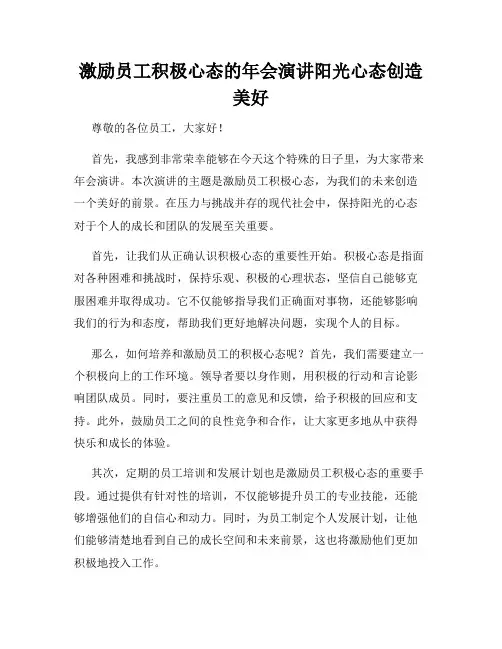 激励员工积极心态的年会演讲阳光心态创造美好

尊敬的各位员工，大家好！

首先，我感到非常荣幸能够在今天这个特殊的日子里，为大家带来年会演讲。本次演讲的主题是激励员工积极心态，为我们的未来创造一个美好的前景。在压力与挑战并存的现代社会中，保持阳光的心态对于个人的成长和团队的发展至关重要。

首先，让我们从正确认识积极心态的重要性开始。积极心态是指面对各种困难和挑战时，保持乐观、积极的心理状态，坚信自己能够克服困难并取得成功。它不仅能够指导我们正确面对事物，还能够影响我们的行为和态度，帮助我们更好地解决问题，实现个人的目标。

那么，如何培养和激励员工的积极心态呢？首先，我们需要建立一个积极向上的工作环境。领导者要以身作则，用积极的行动和言论影响团队成员。同时，要注重员工的意见和反馈，给予积极的回应和支持。此外，鼓励员工之间的良性竞争和合作，让大家更多地从中获得快乐和成长的体验。

其次，定期的员工培训和发展计划也是激励员工积极心态的重要手段。通过提供有针对性的培训，不仅能够提升员工的专业技能，还能够增强他们的自信心和动力。同时，为员工制定个人发展计划，让他们能够清楚地看到自己的成长空间和未来前景，这也将激励他们更加积极地投入工作。